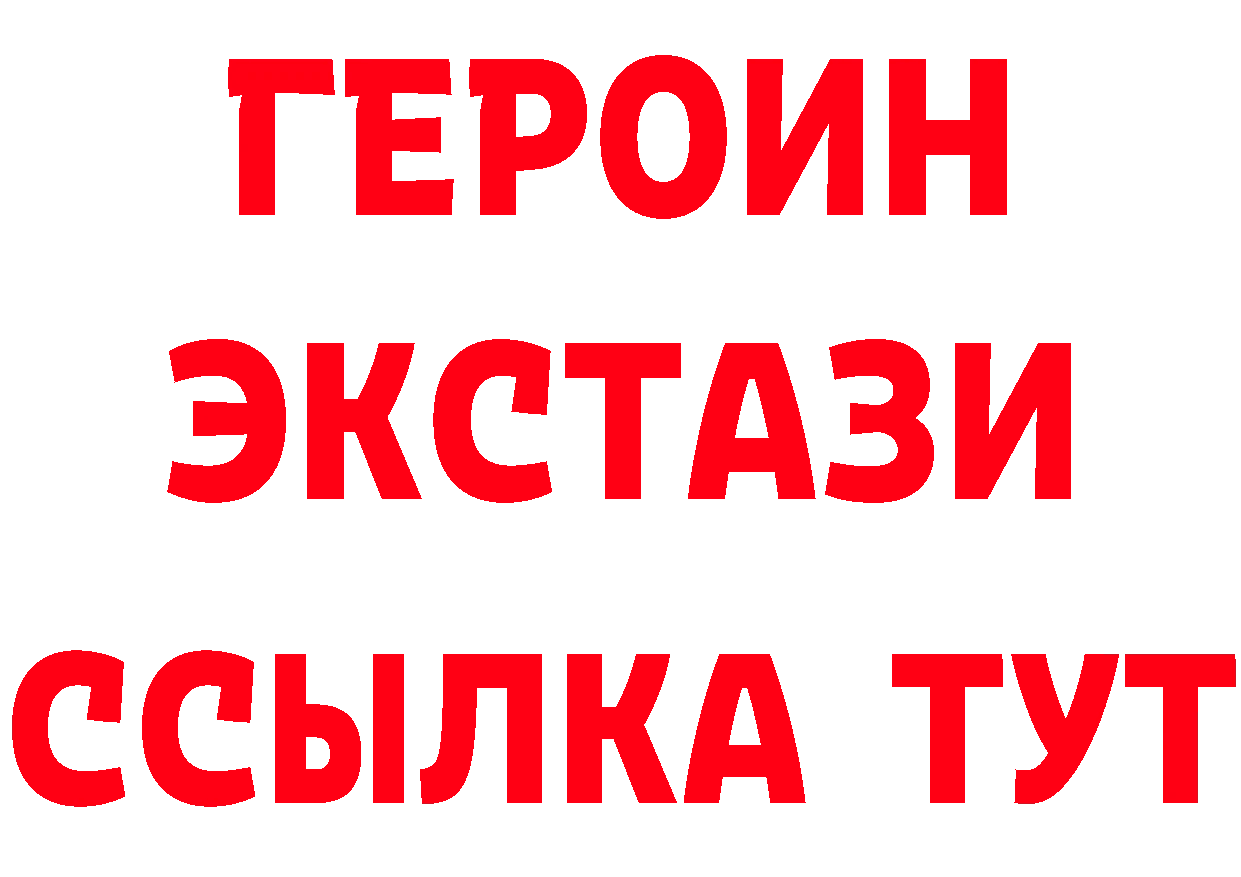 ГЕРОИН
ЭКСТАЗИ
ССЫЛКА ТУТ